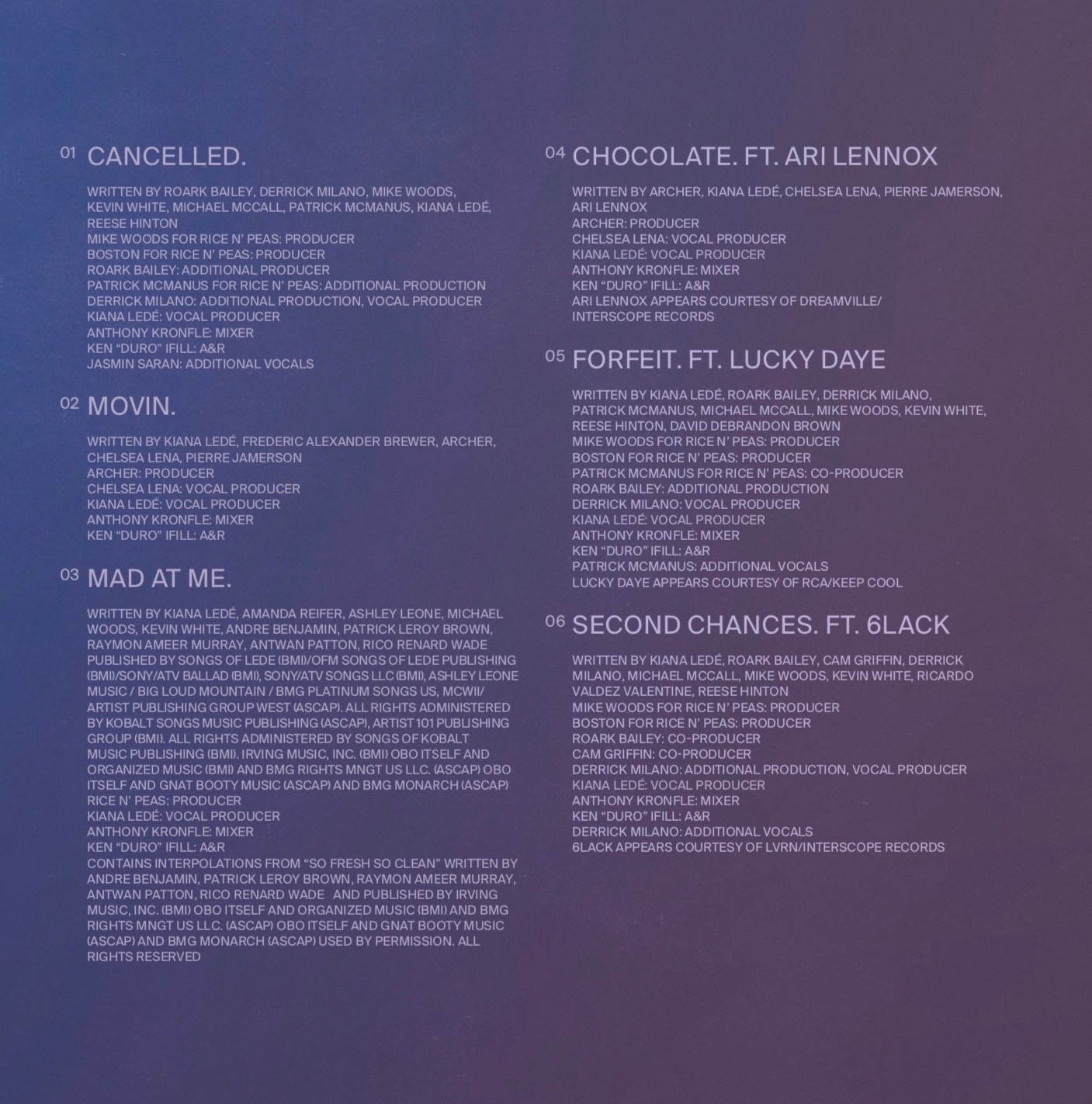 01 CANCELLED.

WRITTEN BY ROARK BAILEY, DERRICK MILANO, MIKE WOODS, KEVIN WHITE, MICHAEL MCCALL, PATRICK MCMANUS, KIANA LEDÉ, REESE HINTON
MIKE WOODS FOR RICE N' PEAS: PRODUCER
BOSTON FOR RICE N' PEAS: PRODUCER
ROARK BAILEY: ADDITIONAL PRODUCER
PATRICK MCMANUS FOR RICE N' PEAS: ADDITIONAL PRODUCTION
DERRICK MILANO: ADDITIONAL PRODUCTION, VOCAL PRODUCER
KIANA LEDÉ: VOCAL PRODUCER
ANTHONY KRONFLE: MIXER
KEN "DURO" IFILL: A&R
JASMIN SARAN: ADDITIONAL VOCALS

02 MOVIN.

WRITTEN BY KIANA LEDÉ, FREDERIC ALEXANDER BREWER, ARCHER, CHELSEA LENA, PIERRE JAMERSON
ARCHER: PRODUCER
CHELSEA LENA: VOCAL PRODUCER
KIANA LEDÉ: VOCAL PRODUCER
ANTHONY KRONFLE: MIXER
KEN "DURO" IFILL: A&R

03 MAD AT ME.

WRITTEN BY KIANA LEDÉ, AMANDA REIFER, ASHLEY LEONE, MICHAEL WOODS, KEVIN WHITE, ANDRE BENJAMIN, PATRICK LEROY BROWN, RAYMON AMEER MURRAY, ANTWAN PATTON, RICO RENARD WADE
PUBLISHED BY SONGS OF LEDE (BMI)/OFM SONGS OF LEDE PUBLISHING (BMI)/SONY/ATV BALLAD (BMI), SONY/ATV SONGS LLC (BMI), ASHLEY LEONE MUSIC / BIG LOUD MOUNTAIN / BMG PLATINUM SONGS US, MCWII/ ARTIST PUBLISHING GROUP WEST (ASCAP). ALL RIGHTS ADMINISTERED BY KOBALT SONGS MUSIC PUBLISHING (ASCAP), ARTIST 101 PUBLISHING GROUP (BMI). ALL RIGHTS ADMINISTERED BY SONGS OF KOBALT MUSIC PUBLISHING (BMI). IRVING MUSIC, INC. (BMI) OBO ITSELF AND ORGANIZED MUSIC (BMI) AND BMG RIGHTS MNGT US LLC. (ASCAP) OBO ITSELF AND GNAT BOOTY MUSIC (ASCAP) AND BMG MONARCH (ASCAP)
RICE N' PEAS: PRODUCER
KIANA LEDÉ: VOCAL PRODUCER
ANTHONY KRONFLE: MIXER
KEN "DURO" IFILL: A&R
CONTAINS INTERPOLATIONS FROM "SO FRESH SO CLEAN" WRITTEN BY ANDRE BENJAMIN, PATRICK LEROY BROWN, RAYMON AMEER MURRAY, ANTWAN PATTON, RICO RENARD WADE AND PUBLISHED BY IRVING MUSIC, INC. (BMI) OBO ITSELF AND ORGANIZED MUSIC (BMI) AND BMG RIGHTS MNGT US LLC. (ASCAP) OBO ITSELF AND GNAT BOOTY MUSIC (ASCAP) AND BMG MONARCH (ASCAP) USED BY PERMISSION. ALL RIGHTS RESERVED

04 CHOCOLATE. FT. ARI LENNOX

WRITTEN BY ARCHER, KIANA LEDÉ, CHELSEA LENA, PIERRE JAMERSON, ARI LENNOX
ARCHER: PRODUCER
CHELSEA LENA: VOCAL PRODUCER
KIANA LEDÉ: VOCAL PRODUCER
ANTHONY KRONFLE: MIXER
KEN "DURO" IFILL: A&R
ARI LENNOX APPEARS COURTESY OF DREAMVILLE/ INTERSCOPE RECORDS

05 FORFEIT. FT. LUCKY DAYE

WRITTEN BY KIANA LEDÉ, ROARK BAILEY, DERRICK MILANO, PATRICK MCMANUS, MICHAEL MCCALL, MIKE WOODS, KEVIN WHITE, REESE HINTON, DAVID DEBRANDON BROWN
MIKE WOODS FOR RICE N' PEAS: PRODUCER
BOSTON FOR RICE N' PEAS: PRODUCER
PATRICK MCMANUS FOR RICE N' PEAS: CO-PRODUCER
ROARK BAILEY: ADDITIONAL PRODUCTION
DERRICK MILANO: VOCAL PRODUCER
KIANA LEDÉ: VOCAL PRODUCER
ANTHONY KRONFLE: MIXER
KEN "DURO" IFILL: A&R
PATRICK MCMANUS: ADDITIONAL VOCALS
LUCKY DAYE APPEARS COURTESY OF RCA/KEEP COOL

06 SECOND CHANCES. FT. 6LACK

WRITTEN BY KIANA LEDÉ, ROARK BAILEY, CAM GRIFFIN, DERRICK MILANO, MICHAEL MCCALL, MIKE WOODS, KEVIN WHITE, RICARDO VALDEZ VALENTINE, REESE HINTON
MIKE WOODS FOR RICE N' PEAS: PRODUCER
BOSTON FOR RICE N' PEAS: PRODUCER
ROARK BAILEY: CO-PRODUCER
CAM GRIFFIN: CO-PRODUCER
DERRICK MILANO: ADDITIONAL PRODUCTION, VOCAL PRODUCER
KIANA LEDÉ: VOCAL PRODUCER
ANTHONY KRONFLE: MIXER
KEN "DURO" IFILL: A&R
DERRICK MILANO: ADDITIONAL VOCALS
6LACK APPEARS COURTESY OF LVRN/INTERSCOPE RECORDS